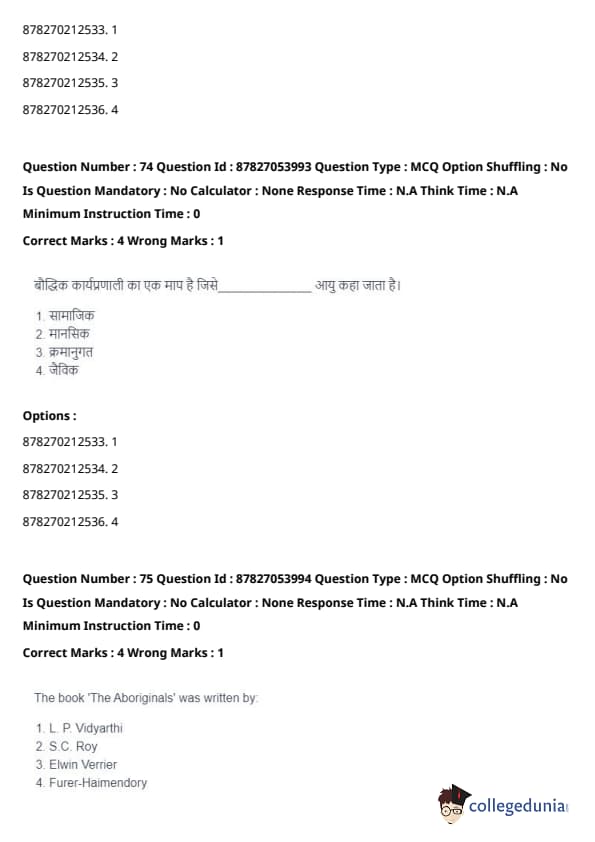 878270212533. 1

878270212534. 2

878270212535. 3

878270212536. 4

**Question Number : 74 Question Id : 87827053993 Question Type : MCQ Option Shuffling : No Is Question Mandatory : No Calculator : None Response Time : N.A Think Time : N.A Minimum Instruction Time : 0**

**Correct Marks : 4 Wrong Marks : 1**

बौद्धिक कार्यप्रणाली का एक माप है जिसे_______________ आयु कहा जाता है।

1. सामाजिक
2. मानसिक
3. क्रमानुगत
4. जैविक

**Options :**

878270212533. 1

878270212534. 2

878270212535. 3

878270212536. 4

**Question Number : 75 Question Id : 87827053994 Question Type : MCQ Option Shuffling : No Is Question Mandatory : No Calculator : None Response Time : N.A Think Time : N.A Minimum Instruction Time : 0**

**Correct Marks : 4 Wrong Marks : 1**

The book 'The Aboriginals' was written by:

1. L. P. Vidyarthi
2. S.C. Roy
3. Elwin Verrier
4. Furer-Haimendory

collegedunia